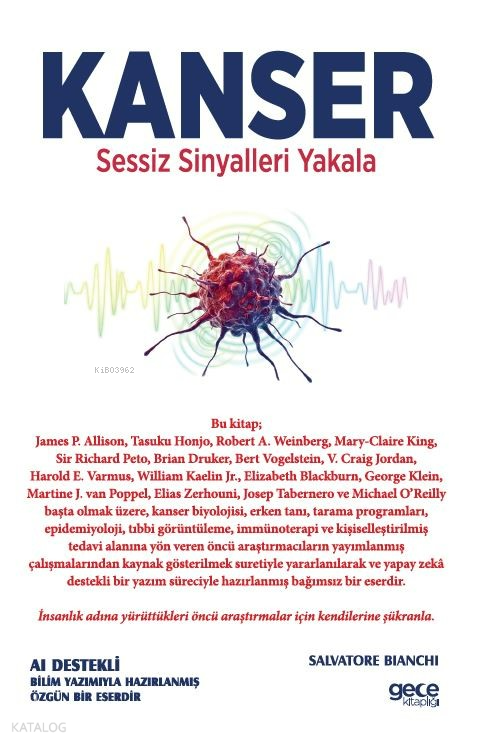 KANSER
Sessiz Sinyalleri Yakala

KiB03962

Bu kitap;
James P. Allison, Tasuku Honjo, Robert A. Weinberg, Mary-Claire King, Sir Richard Peto, Brian Druker, Bert Vogelstein, V. Craig Jordan, Harold E. Varmus, William Kaelin Jr., Elizabeth Blackburn, George Klein, Martine J. van Poppel, Elias Zerhouni, Josep Tabernero ve Michael O'Reilly başta olmak üzere, kanser biyolojisi, erken tanı, tarama programları, epidemiyoloji, tıbbi görüntüleme, immünoterapi ve kişiselleştirilmiş tedavi alanına yön veren öncü araştırmacıların yayımlanmış çalışmalarından kaynak gösterilmek suretiyle yararlanılarak ve yapay zekâ destekli bir yazım süreciyle hazırlanmış bağımsız bir eserdir.

İnsanlık adına yürüttükleri öncü araştırmalar için kendilerine şükranla.

AI DESTEKLİ
BİLİM YAZIMIYLA HAZIRLANMIŞ
ÖZGÜN BİR ESERDİR

SALVATORE BIANCHI

gece kitaplığı

KATALOG